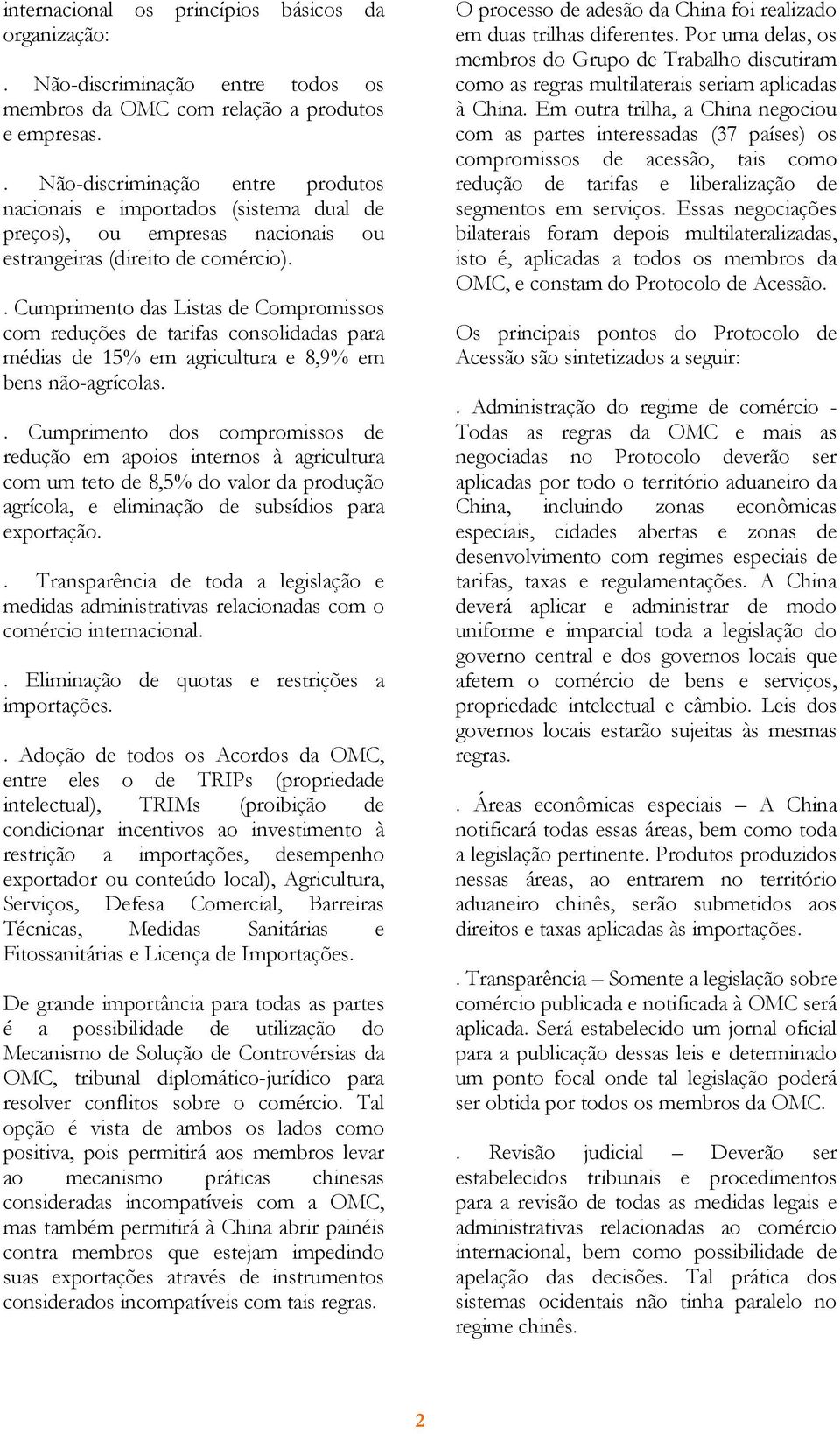 internacional os princípios básicos da organização:

. Não-discriminação entre todos os membros da OMC com relação a produtos e empresas.

. Não-discriminação entre produtos nacionais e importados (sistema dual de preços), ou empresas nacionais ou estrangeiras (direito de comércio).

. Cumprimento das Listas de Compromissos com reduções de tarifas consolidadas para médias de 15% em agricultura e 8,9% em bens não-agrícolas.

. Cumprimento dos compromissos de redução em apoios internos à agricultura com um teto de 8,5% do valor da produção agrícola, e eliminação de subsídios para exportação.

. Transparência de toda a legislação e medidas administrativas relacionadas com o comércio internacional.

. Eliminação de quotas e restrições a importações.

. Adoção de todos os Acordos da OMC, entre eles o de TRIPs (propriedade intelectual), TRIMs (proibição de condicionar incentivos ao investimento à restrição a importações, desempenho exportador ou conteúdo local), Agricultura, Serviços, Defesa Comercial, Barreiras Técnicas, Medidas Sanitárias e Fitossanitárias e Licença de Importações.

De grande importância para todas as partes é a possibilidade de utilização do Mecanismo de Solução de Controvérsias da OMC, tribunal diplomático-jurídico para resolver conflitos sobre o comércio. Tal opção é vista de ambos os lados como positiva, pois permitirá aos membros levar ao mecanismo práticas chinesas consideradas incompatíveis com a OMC, mas também permitirá à China abrir painéis contra membros que estejam impedindo suas exportações através de instrumentos considerados incompatíveis com tais regras.

O processo de adesão da China foi realizado em duas trilhas diferentes. Por uma delas, os membros do Grupo de Trabalho discutiram como as regras multilaterais seriam aplicadas à China. Em outra trilha, a China negociou com as partes interessadas (37 países) os compromissos de acessão, tais como redução de tarifas e liberalização de segmentos em serviços. Essas negociações bilaterais foram depois multilateralizadas, isto é, aplicadas a todos os membros da OMC, e constam do Protocolo de Acessão.

Os principais pontos do Protocolo de Acessão são sintetizados a seguir:

. Administração do regime de comércio - Todas as regras da OMC e mais as negociadas no Protocolo deverão ser aplicadas por todo o território aduaneiro da China, incluindo zonas econômicas especiais, cidades abertas e zonas de desenvolvimento com regimes especiais de tarifas, taxas e regulamentações. A China deverá aplicar e administrar de modo uniforme e imparcial toda a legislação do governo central e dos governos locais que afetem o comércio de bens e serviços, propriedade intelectual e câmbio. Leis dos governos locais estarão sujeitas às mesmas regras.

. Áreas econômicas especiais – A China notificará todas essas áreas, bem como toda a legislação pertinente. Produtos produzidos nessas áreas, ao entrarem no território aduaneiro chinês, serão submetidos aos direitos e taxas aplicadas às importações.

. Transparência – Somente a legislação sobre comércio publicada e notificada à OMC será aplicada. Será estabelecido um jornal oficial para a publicação dessas leis e determinado um ponto focal onde tal legislação poderá ser obtida por todos os membros da OMC.

. Revisão judicial – Deverão ser estabelecidos tribunais e procedimentos para a revisão de todas as medidas legais e administrativas relacionadas ao comércio internacional, bem como possibilidade de apelação das decisões. Tal prática dos sistemas ocidentais não tinha paralelo no regime chinês.

2